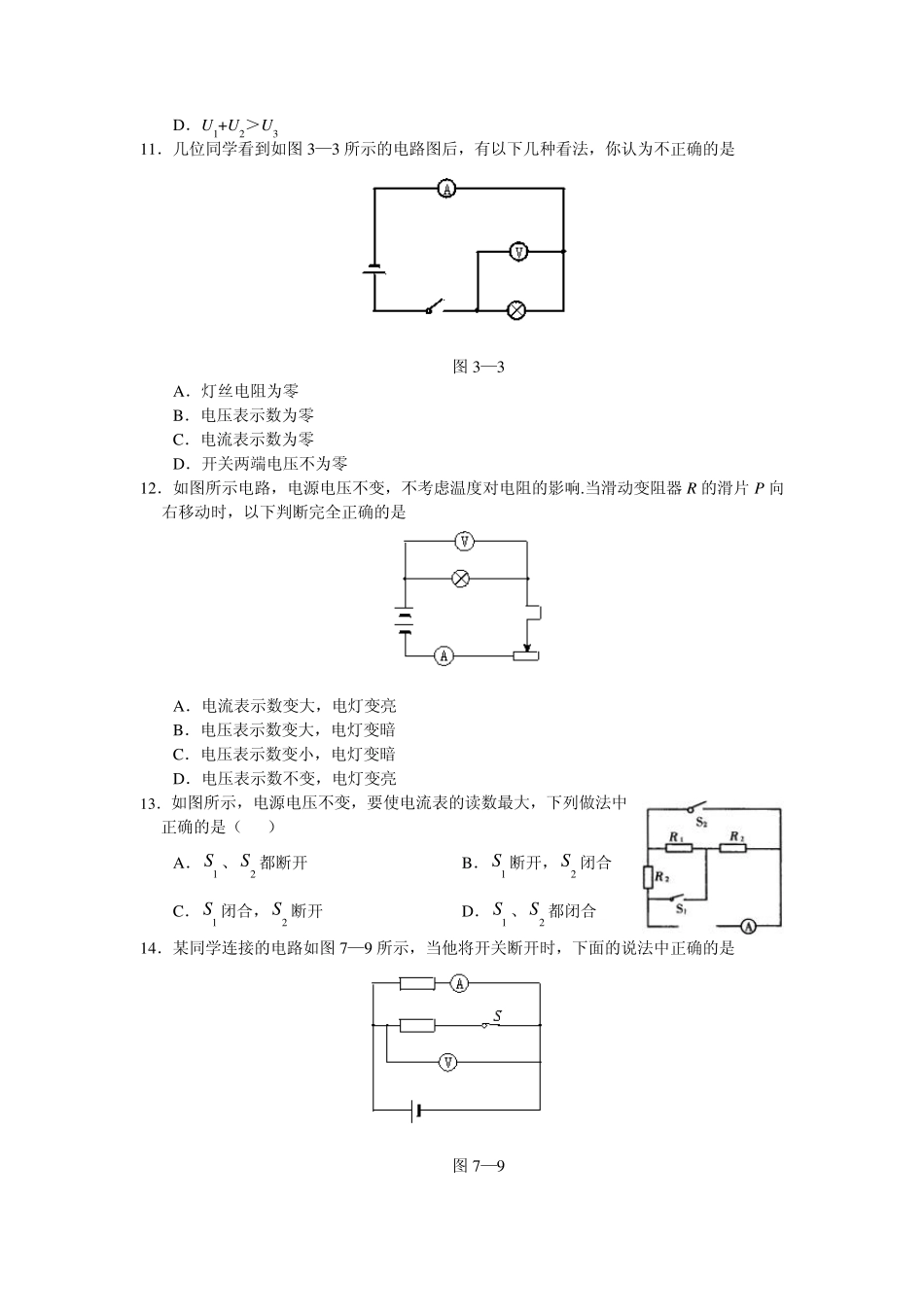 D．$U_1+U_2>U_3$

11．几位同学看到如图 3—3 所示的电路图后，有以下几种看法，你认为不正确的是

A

V

图 3—3

A．灯丝电阻为零

B．电压表示数为零

C．电流表示数为零

D．开关两端电压不为零

12．如图所示电路，电源电压不变，不考虑温度对电阻的影响.当滑动变阻器 $R$ 的滑片 $P$ 向右移动时，以下判断完全正确的是

V

A

A．电流表示数变大，电灯变亮

B．电压表示数变大，电灯变暗

C．电压表示数变小，电灯变暗

D．电压表示数不变，电灯变亮

13．如图所示，电源电压不变，要使电流表的读数最大，下列做法中正确的是（　　）

A．$S_1$、$S_2$ 都断开　　B．$S_1$ 断开，$S_2$ 闭合

C．$S_1$ 闭合，$S_2$ 断开　　D．$S_1$、$S_2$ 都闭合

$S_2$ $R_1$ $R_2$ $R_2$ $S_1$ A

14．某同学连接的电路如图 7—9 所示，当他将开关断开时，下面的说法中正确的是

A

$S$

V

图 7—9